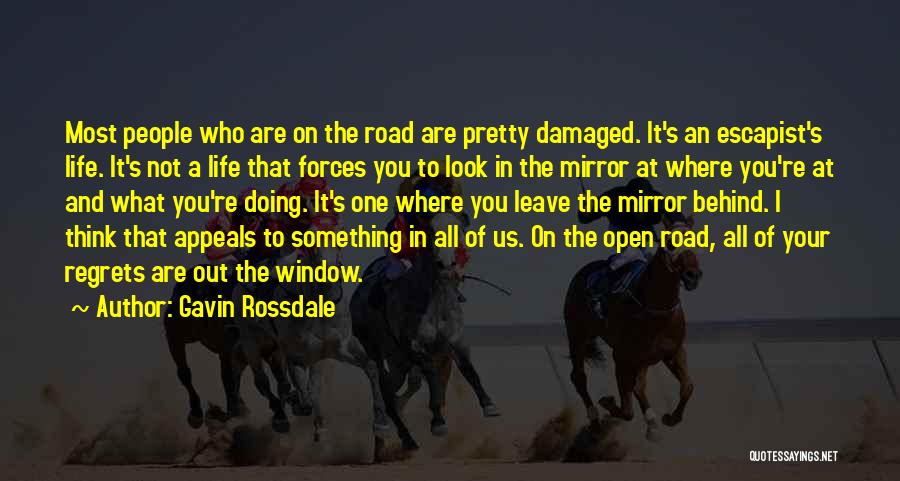 Most people who are on the road are pretty damaged. It's an escapist's life. It's not a life that forces you to look in the mirror at where you're at and what you're doing. It's one where you leave the mirror behind. I think that appeals to something in all of us. On the open road, all of your regrets are out the window.

~ Author: Gavin Rossdale

QUOTESSAYINGS.NET